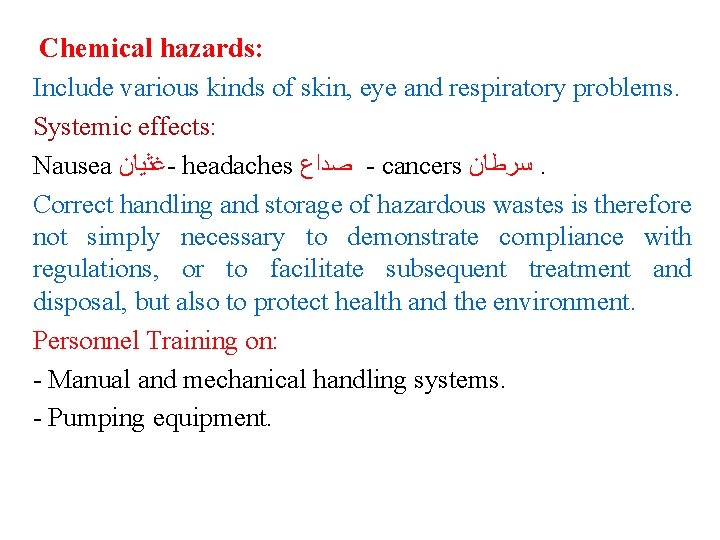 Chemical hazards:

Include various kinds of skin, eye and respiratory problems.

Systemic effects:

Nausea غثيان- headaches صداع - cancers سرطان .

Correct handling and storage of hazardous wastes is therefore not simply necessary to demonstrate compliance with regulations, or to facilitate subsequent treatment and disposal, but also to protect health and the environment.

Personnel Training on:

- Manual and mechanical handling systems.

- Pumping equipment.